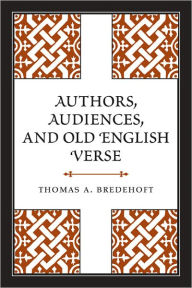 AUTHORS, AUDIENCES, AND OLD ENGLISH VERSE

THOMAS A. BREDEHOFT